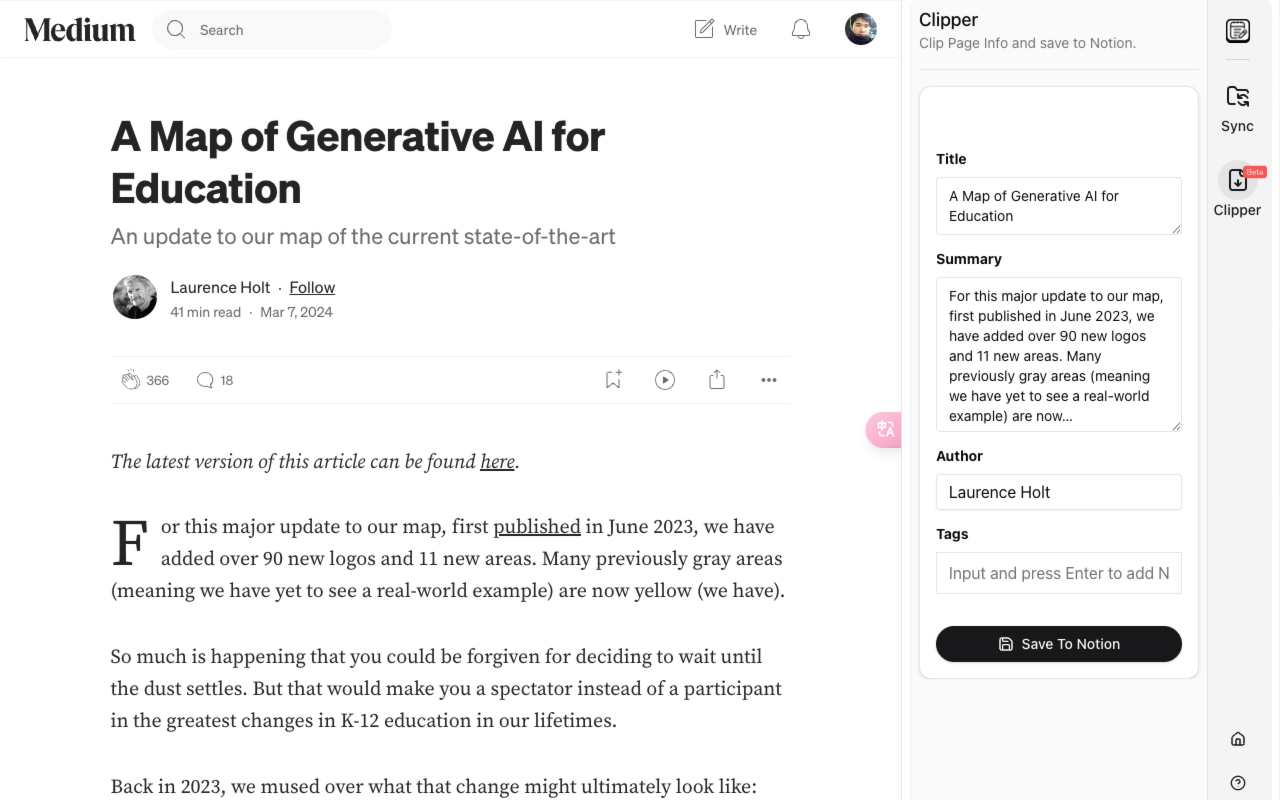 Medium Search Write

A Map of Generative AI for Education

An update to our map of the current state-of-the-art

Laurence Holt · Follow
41 min read · Mar 7, 2024

366 18

The latest version of this article can be found here.

For this major update to our map, first published in June 2023, we have added over 90 new logos and 11 new areas. Many previously gray areas (meaning we have yet to see a real-world example) are now yellow (we have).

So much is happening that you could be forgiven for deciding to wait until the dust settles. But that would make you a spectator instead of a participant in the greatest changes in K-12 education in our lifetimes.

Back in 2023, we mused over what that change might ultimately look like:

Clipper
Clip Page Info and save to Notion.

Title
A Map of Generative AI for Education

Summary
For this major update to our map, first published in June 2023, we have added over 90 new logos and 11 new areas. Many previously gray areas (meaning we have yet to see a real-world example) are now...

Author
Laurence Holt

Tags
Input and press Enter to add N

Save To Notion

Sync
Beta
Clipper